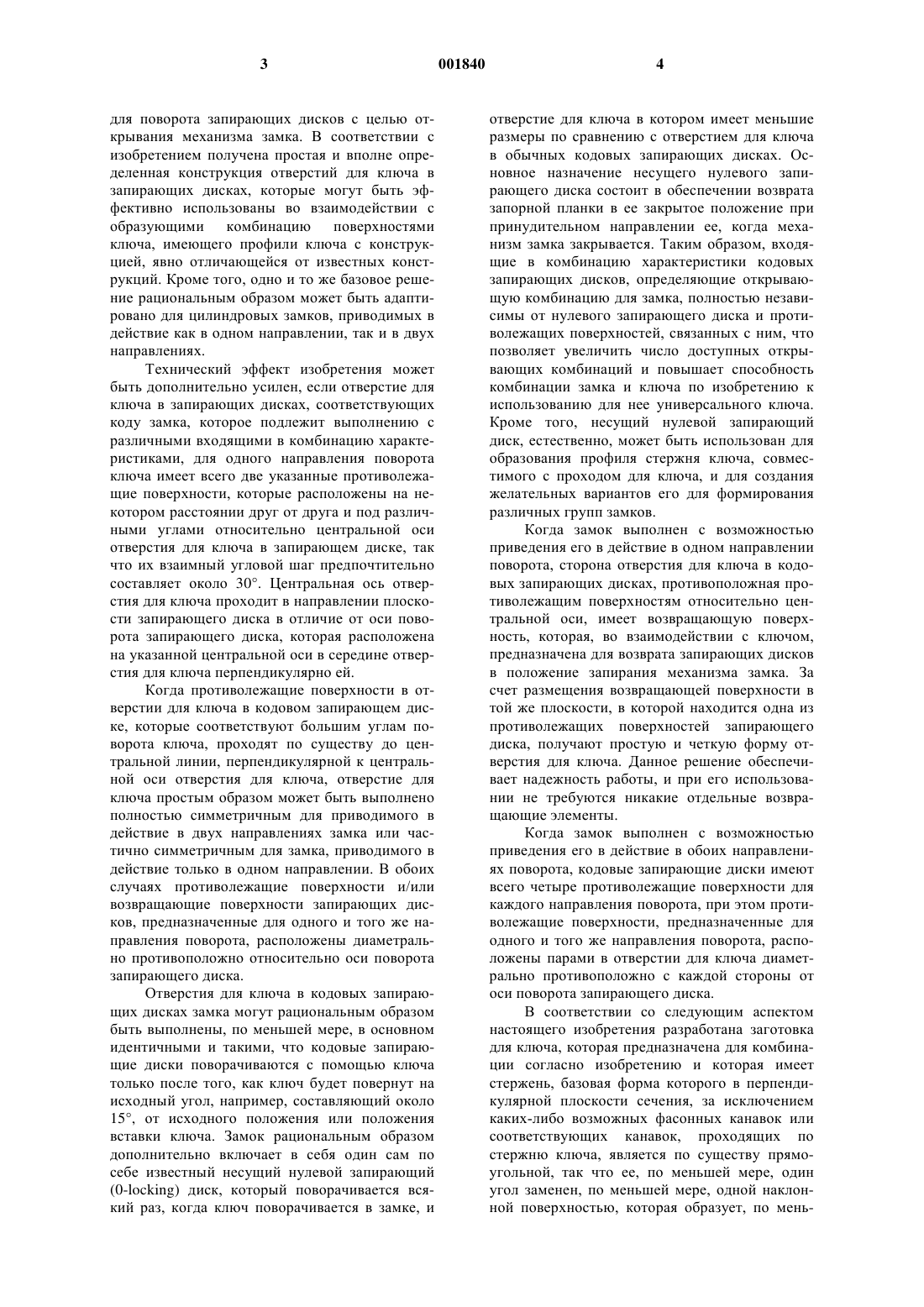 3 001840 4

для поворота запирающих дисков с целью открывания механизма замка. В соответствии с изобретением получена простая и вполне определенная конструкция отверстий для ключа в запирающих дисках, которые могут быть эффективно использованы во взаимодействии с образующими комбинацию поверхностями ключа, имеющего профили ключа с конструкцией, явно отличающейся от известных конструкций. Кроме того, одно и то же базовое решение рациональным образом может быть адаптировано для цилиндровых замков, приводимых в действие как в одном направлении, так и в двух направлениях.

Технический эффект изобретения может быть дополнительно усилен, если отверстие для ключа в запирающих дисках, соответствующих коду замка, которое подлежит выполнению с различными входящими в комбинацию характеристиками, для одного направления поворота ключа имеет всего две указанные противолежащие поверхности, которые расположены на некотором расстоянии друг от друга и под различными углами относительно центральной оси отверстия для ключа в запирающем диске, так что их взаимный угловой шаг предпочтительно составляет около 30°. Центральная ось отверстия для ключа проходит в направлении плоскости запирающего диска в отличие от оси поворота запирающего диска, которая расположена на указанной центральной оси в середине отверстия для ключа перпендикулярно ей.

Когда противолежащие поверхности в отверстии для ключа в кодовом запирающем диске, которые соответствуют большим углам поворота ключа, проходят по существу до центральной линии, перпендикулярной к центральной оси отверстия для ключа, отверстие для ключа простым образом может быть выполнено полностью симметричным для приводимого в действие в двух направлениях замка или частично симметричным для замка, приводимого в действие только в одном направлении. В обоих случаях противолежащие поверхности и/или возвращающие поверхности запирающих дисков, предназначенные для одного и того же направления поворота, расположены диаметрально противоположно относительно оси поворота запирающего диска.

Отверстия для ключа в кодовых запирающих дисках замка могут рациональным образом быть выполнены, по меньшей мере, в основном идентичными и такими, что кодовые запирающие диски поворачиваются с помощью ключа только после того, как ключ будет повернут на исходный угол, например, составляющий около 15°, от исходного положения или положения вставки ключа. Замок рациональным образом дополнительно включает в себя один сам по себе известный несущий нулевой запирающий (0-locking) диск, который поворачивается всякий раз, когда ключ поворачивается в замке, и отверстие для ключа в котором имеет меньшие размеры по сравнению с отверстием для ключа в обычных кодовых запирающих дисках. Основное назначение несущего нулевого запирающего диска состоит в обеспечении возврата запорной планки в ее закрытое положение при принудительном направлении ее, когда механизм замка закрывается. Таким образом, входящие в комбинацию характеристики кодовых запирающих дисков, определяющие открывающую комбинацию для замка, полностью независимы от нулевого запирающего диска и противолежащих поверхностей, связанных с ним, что позволяет увеличить число доступных открывающих комбинаций и повышает способность комбинации замка и ключа по изобретению к использованию для нее универсального ключа. Кроме того, несущий нулевой запирающий диск, естественно, может быть использован для образования профиля стержня ключа, совместимого с проходом для ключа, и для создания желательных вариантов его для формирования различных групп замков.

Когда замок выполнен с возможностью приведения его в действие в одном направлении поворота, сторона отверстия для ключа в кодовых запирающих дисках, противоположная противолежащим поверхностям относительно центральной оси, имеет возвращающую поверхность, которая, во взаимодействии с ключом, предназначена для возврата запирающих дисков в положение запирания механизма замка. За счет размещения возвращающей поверхности в той же плоскости, в которой находится одна из противолежащих поверхностей запирающего диска, получают простую и четкую форму отверстия для ключа. Данное решение обеспечивает надежность работы, и при его использовании не требуются никакие отдельные возвращающие элементы.

Когда замок выполнен с возможностью приведения его в действие в обоих направлениях поворота, кодовые запирающие диски имеют всего четыре противолежащие поверхности для каждого направления поворота, при этом противолежащие поверхности, предназначенные для одного и того же направления поворота, расположены парами в отверстии для ключа диаметрально противоположно с каждой стороны от оси поворота запирающего диска.

В соответствии со следующим аспектом настоящего изобретения разработана заготовка для ключа, которая предназначена для комбинации согласно изобретению и которая имеет стержень, базовая форма которого в перпендикулярной плоскости сечения, за исключением каких-либо возможных фасонных канавок или соответствующих канавок, проходящих по стержню ключа, является по существу прямоугольной, так что ее, по меньшей мере, один угол заменен, по меньшей мере, одной наклонной поверхностью, которая образует, по мень-